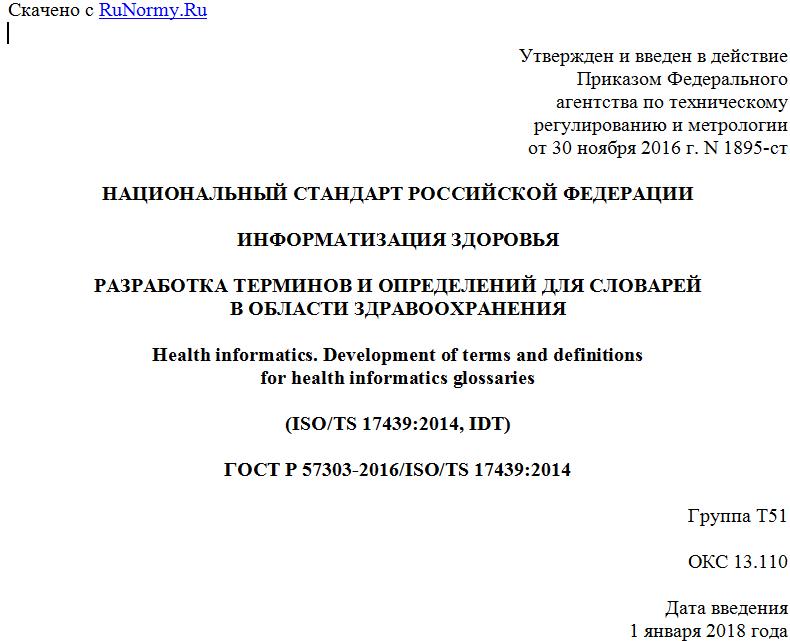 Скачено с RuNormy.Ru

Утвержден и введен в действие Приказом Федерального агентства по техническому регулированию и метрологии от 30 ноября 2016 г. N 1895-ст

НАЦИОНАЛЬНЫЙ СТАНДАРТ РОССИЙСКОЙ ФЕДЕРАЦИИ

ИНФОРМАТИЗАЦИЯ ЗДОРОВЬЯ

РАЗРАБОТКА ТЕРМИНОВ И ОПРЕДЕЛЕНИЙ ДЛЯ СЛОВАРЕЙ В ОБЛАСТИ ЗДРАВООХРАНЕНИЯ

Health informatics. Development of terms and definitions for health informatics glossaries

(ISO/TS 17439:2014, IDT)

ГОСТ Р 57303-2016/ISO/TS 17439:2014

Группа Т51

ОКС 13.110

Дата введения
1 января 2018 года